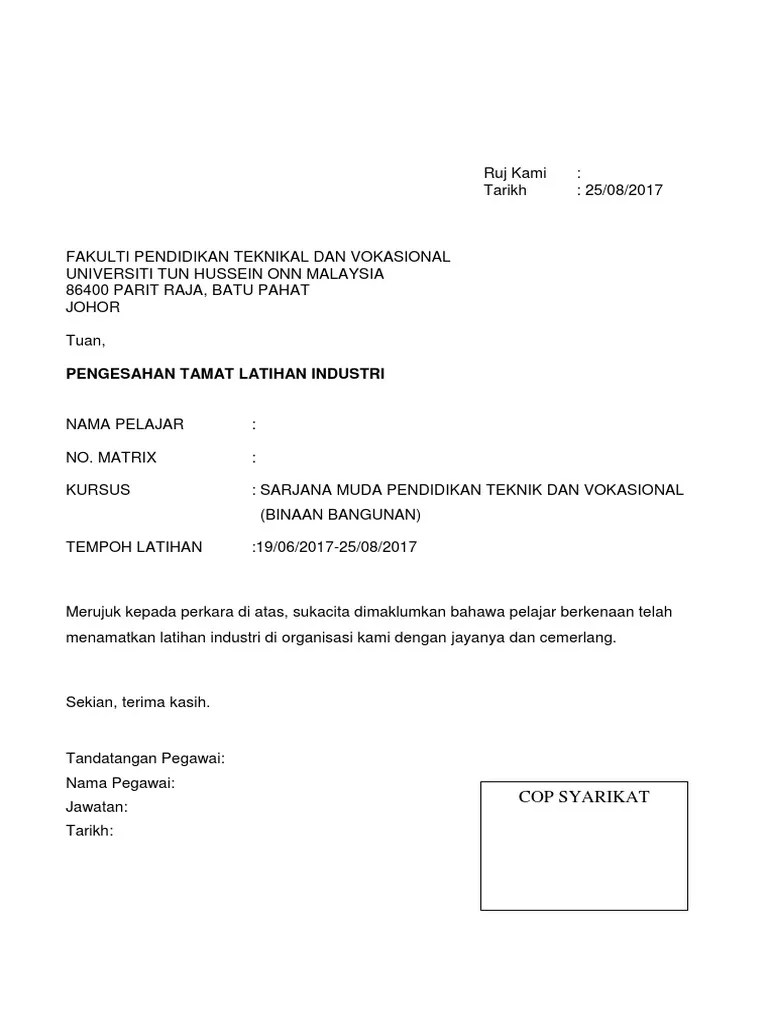 Ruj Kami :
Tarikh : 25/08/2017

FAKULTI PENDIDIKAN TEKNIKAL DAN VOKASIONAL
UNIVERSITI TUN HUSSEIN ONN MALAYSIA
86400 PARIT RAJA, BATU PAHAT
JOHOR

Tuan,

PENGESAHAN TAMAT LATIHAN INDUSTRI

NAMA PELAJAR :

NO. MATRIX :

KURSUS : SARJANA MUDA PENDIDIKAN TEKNIK DAN VOKASIONAL (BINAAN BANGUNAN)

TEMPOH LATIHAN :19/06/2017-25/08/2017

Merujuk kepada perkara di atas, sukacita dimaklumkan bahawa pelajar berkenaan telah menamatkan latihan industri di organisasi kami dengan jayanya dan cemerlang.

Sekian, terima kasih.

Tandatangan Pegawai:
Nama Pegawai:
Jawatan:
Tarikh:

COP SYARIKAT